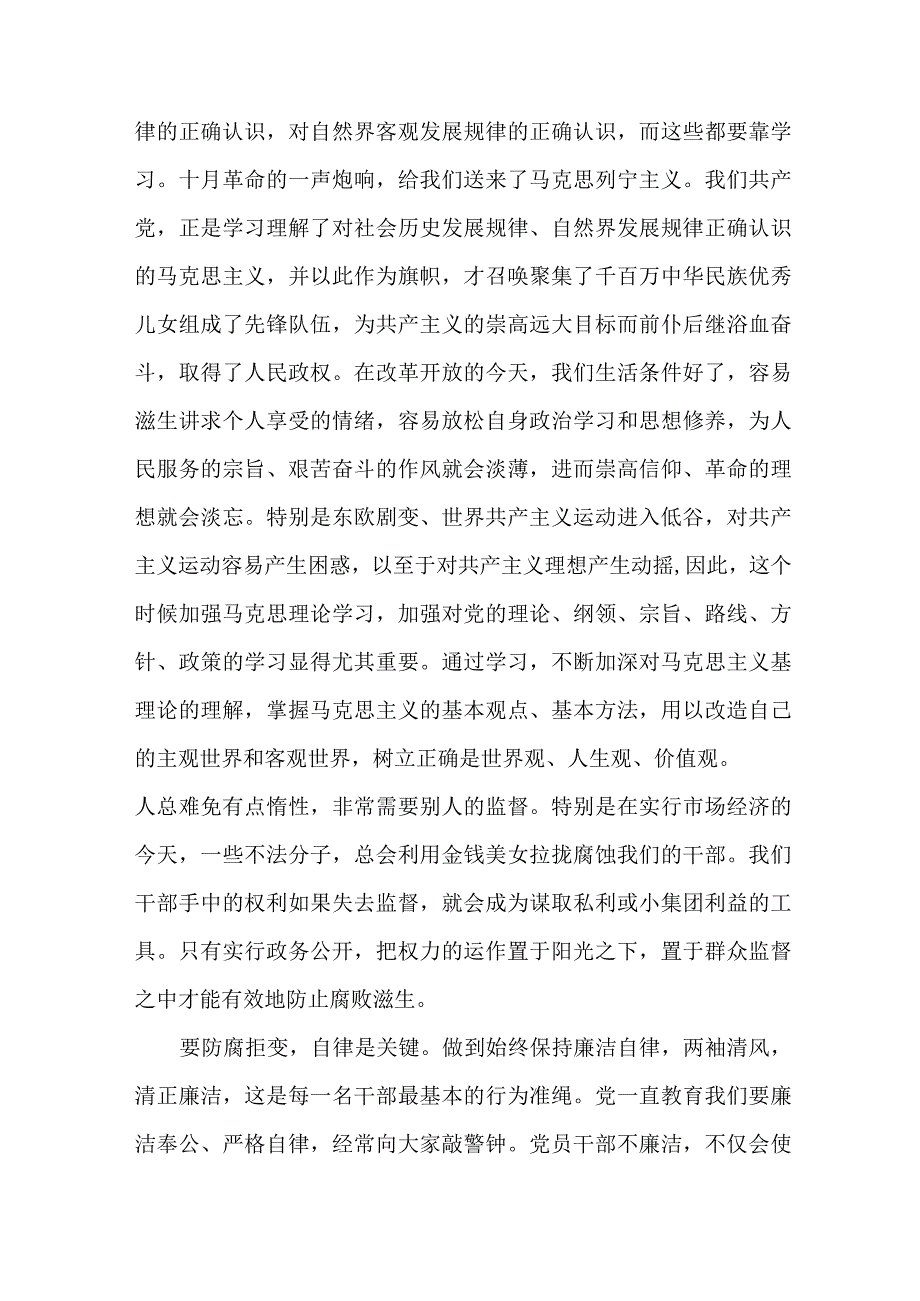 律的正确认识，对自然界客观发展规律的正确认识，而这些都要靠学习。十月革命的一声炮响，给我们送来了马克思列宁主义。我们共产党，正是学习理解了对社会历史发展规律、自然界发展规律正确认识的马克思主义，并以此作为旗帜，才召唤聚集了千百万中华民族优秀儿女组成了先锋队伍，为共产主义的崇高远大目标而前仆后继浴血奋斗，取得了人民政权。在改革开放的今天，我们生活条件好了，容易滋生讲求个人享受的情绪，容易放松自身政治学习和思想修养，为人民服务的宗旨、艰苦奋斗的作风就会淡薄，进而崇高信仰、革命的理想就会淡忘。特别是东欧剧变、世界共产主义运动进入低谷，对共产主义运动容易产生困惑，以至于对共产主义理想产生动摇,因此，这个时候加强马克思理论学习，加强对党的理论、纲领、宗旨、路线、方针、政策的学习显得尤其重要。通过学习，不断加深对马克思主义基理论的理解，掌握马克思主义的基本观点、基本方法，用以改造自己的主观世界和客观世界，树立正确是世界观、人生观、价值观。

人总难免有点惰性，非常需要别人的监督。特别是在实行市场经济的今天，一些不法分子，总会利用金钱美女拉拢腐蚀我们的干部。我们干部手中的权利如果失去监督，就会成为谋取私利或小集团利益的工具。只有实行政务公开，把权力的运作置于阳光之下，置于群众监督之中才能有效地防止腐败滋生。

要防腐拒变，自律是关键。做到始终保持廉洁自律，两袖清风，清正廉洁，这是每一名干部最基本的行为准绳。党一直教育我们要廉洁奉公、严格自律，经常向大家敲警钟。党员干部不廉洁，不仅会使